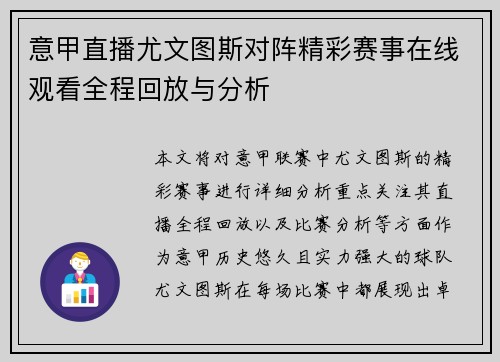 意甲直播尤文图斯对阵精彩赛事在线观看全程回放与分析

本文将对意甲联赛中尤文图斯的精彩赛事进行详细分析重点关注其直播全程回放以及比赛分析等方面作为意甲历史悠久且实力强大的球队尤文图斯在每场比赛中都展现出卓